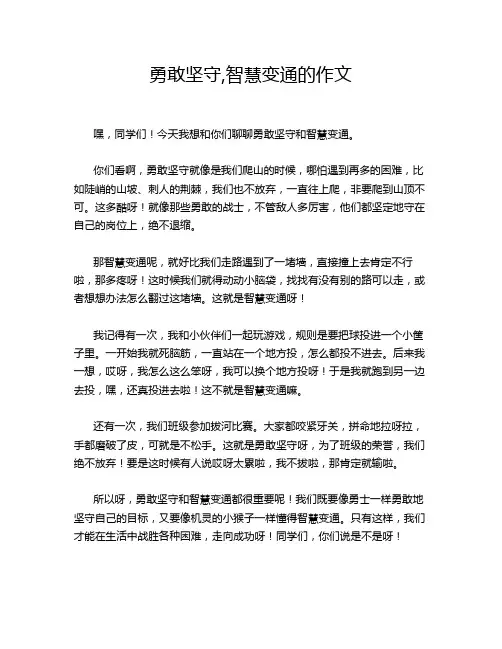 勇敢坚守,智慧变通的作文

嘿，同学们！今天我想和你们聊聊勇敢坚守和智慧变通。

你们看啊，勇敢坚守就像是我们爬山的时候，哪怕遇到再多的困难，比如陡峭的山坡、刺人的荆棘，我们也不放弃，一直往上爬，非要爬到山顶不可。这多酷呀！就像那些勇敢的战士，不管敌人多厉害，他们都坚定地守在自己的岗位上，绝不退缩。

那智慧变通呢，就好比我们走路遇到了一堵墙，直接撞上去肯定不行啦，那多疼呀！这时候我们就得动动小脑袋，找找有没有别的路可以走，或者想想办法怎么翻过这堵墙。这就是智慧变通呀！

我记得有一次，我和小伙伴们一起玩游戏，规则是要把球投进一个小筐子里。一开始我就死脑筋，一直站在一个地方投，怎么都投不进去。后来我一想，哎呀，我怎么这么笨呀，我可以换个地方投呀！于是我就跑到另一边去投，嘿，还真投进去啦！这不就是智慧变通嘛。

还有一次，我们班级参加拔河比赛。大家都咬紧牙关，拼命地拉呀拉，手都磨破了皮，可就是不松手。这就是勇敢坚守呀，为了班级的荣誉，我们绝不放弃！要是这时候有人说哎呀太累啦，我不拔啦，那肯定就输啦。

所以呀，勇敢坚守和智慧变通都很重要呢！我们既要像勇士一样勇敢地坚守自己的目标，又要像机灵的小猴子一样懂得智慧变通。只有这样，我们才能在生活中战胜各种困难，走向成功呀！同学们，你们说是不是呀！